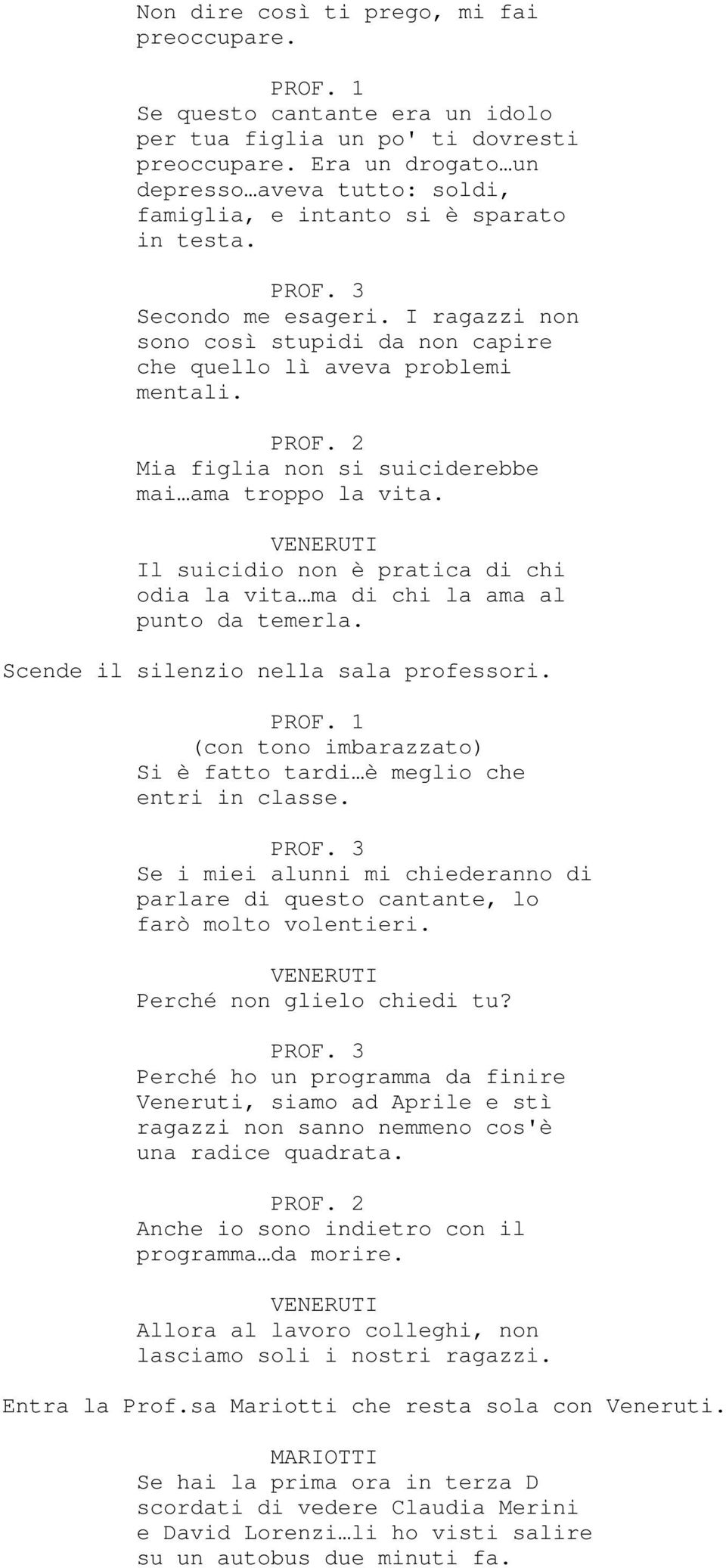 Non dire così ti prego, mi fai preoccupare.

PROF. 1
Se questo cantante era un idolo per tua figlia un po' ti dovresti preoccupare. Era un drogato…un depresso…aveva tutto: soldi, famiglia, e intanto si è sparato in testa.

PROF. 3
Secondo me esageri. I ragazzi non sono così stupidi da non capire che quello lì aveva problemi mentali.

PROF. 2
Mia figlia non si suiciderebbe mai…ama troppo la vita.

VENERUTI
Il suicidio non è pratica di chi odia la vita…ma di chi la ama al punto da temerla.

Scende il silenzio nella sala professori.

PROF. 1
(con tono imbarazzato)
Si è fatto tardi…è meglio che entri in classe.

PROF. 3
Se i miei alunni mi chiederanno di parlare di questo cantante, lo farò molto volentieri.

VENERUTI
Perché non glielo chiedi tu?

PROF. 3
Perché ho un programma da finire Veneruti, siamo ad Aprile e stì ragazzi non sanno nemmeno cos'è una radice quadrata.

PROF. 2
Anche io sono indietro con il programma…da morire.

VENERUTI
Allora al lavoro colleghi, non lasciamo soli i nostri ragazzi.

Entra la Prof.sa Mariotti che resta sola con Veneruti.

MARIOTTI
Se hai la prima ora in terza D scordati di vedere Claudia Merini e David Lorenzi…li ho visti salire su un autobus due minuti fa.